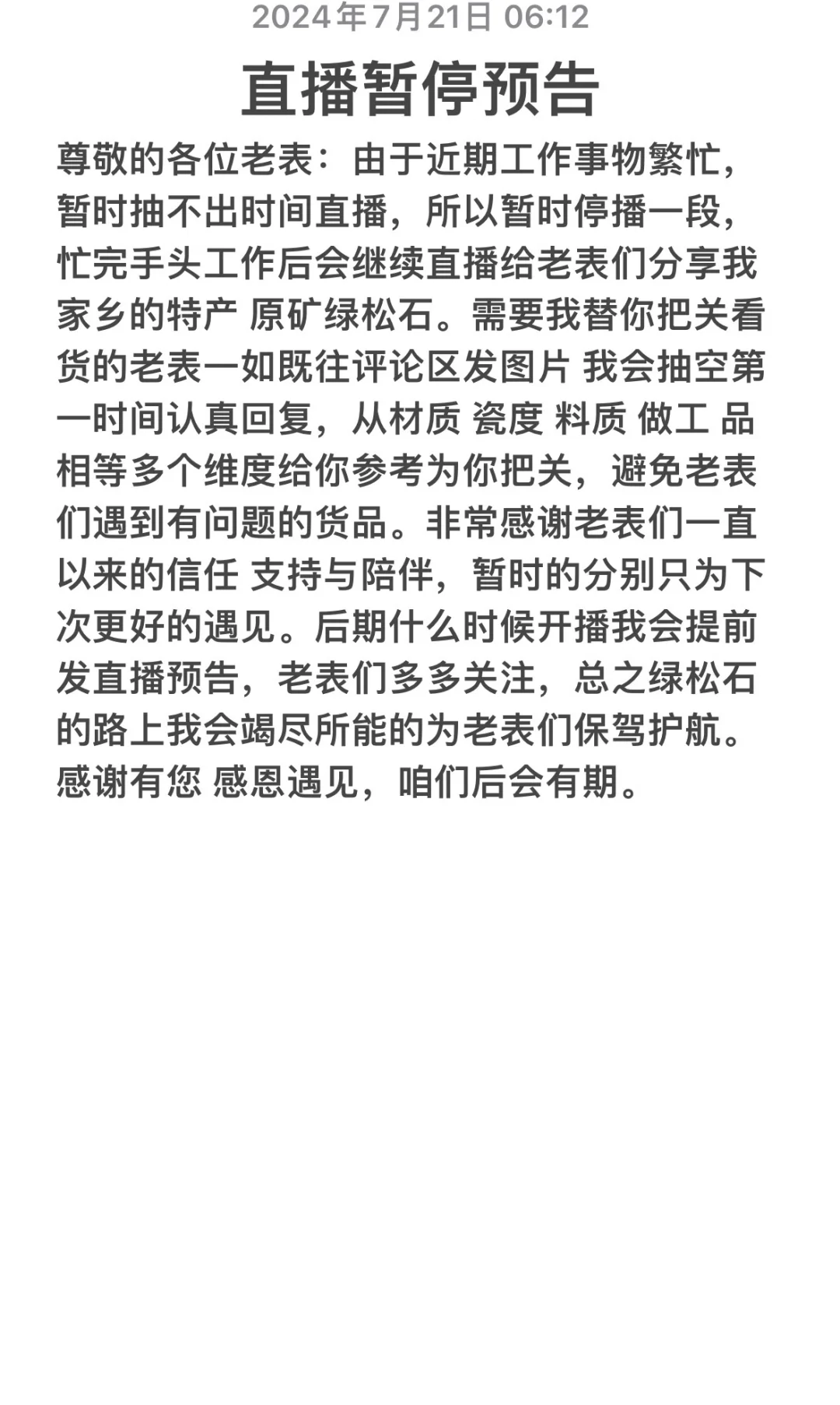 2024年7月21日 06:12

直播暂停预告

尊敬的各位老表：由于近期工作事物繁忙，暂时抽不出时间直播，所以暂时停播一段，忙完手头工作后会继续直播给老表们分享我家乡的特产 原矿绿松石。需要我替你把关看货的老表一如既往评论区发图片 我会抽空第一时间认真回复，从材质 瓷度 料质 做工 品相等多个维度给你参考为你把关，避免老表们遇到有问题的货品。非常感谢老表们一直以来的信任 支持与陪伴，暂时的分别只为下次更好的遇见。后期什么时候开播我会提前发直播预告，老表们多多关注，总之绿松石的路上我会竭尽所能的为老表们保驾护航。感谢有您 感恩遇见，咱们后会有期。